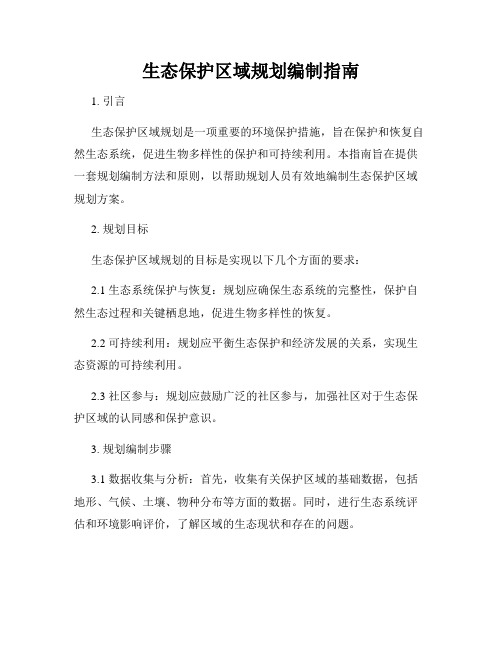 生态保护区域规划编制指南

1. 引言

生态保护区域规划是一项重要的环境保护措施，旨在保护和恢复自然生态系统，促进生物多样性的保护和可持续利用。本指南旨在提供一套规划编制方法和原则，以帮助规划人员有效地编制生态保护区域规划方案。

2. 规划目标

生态保护区域规划的目标是实现以下几个方面的要求：

2.1 生态系统保护与恢复：规划应确保生态系统的完整性，保护自然生态过程和关键栖息地，促进生物多样性的恢复。

2.2 可持续利用：规划应平衡生态保护和经济发展的关系，实现生态资源的可持续利用。

2.3 社区参与：规划应鼓励广泛的社区参与，加强社区对于生态保护区域的认同感和保护意识。

3. 规划编制步骤

3.1 数据收集与分析：首先，收集有关保护区域的基础数据，包括地形、气候、土壤、物种分布等方面的数据。同时，进行生态系统评估和环境影响评价，了解区域的生态现状和存在的问题。